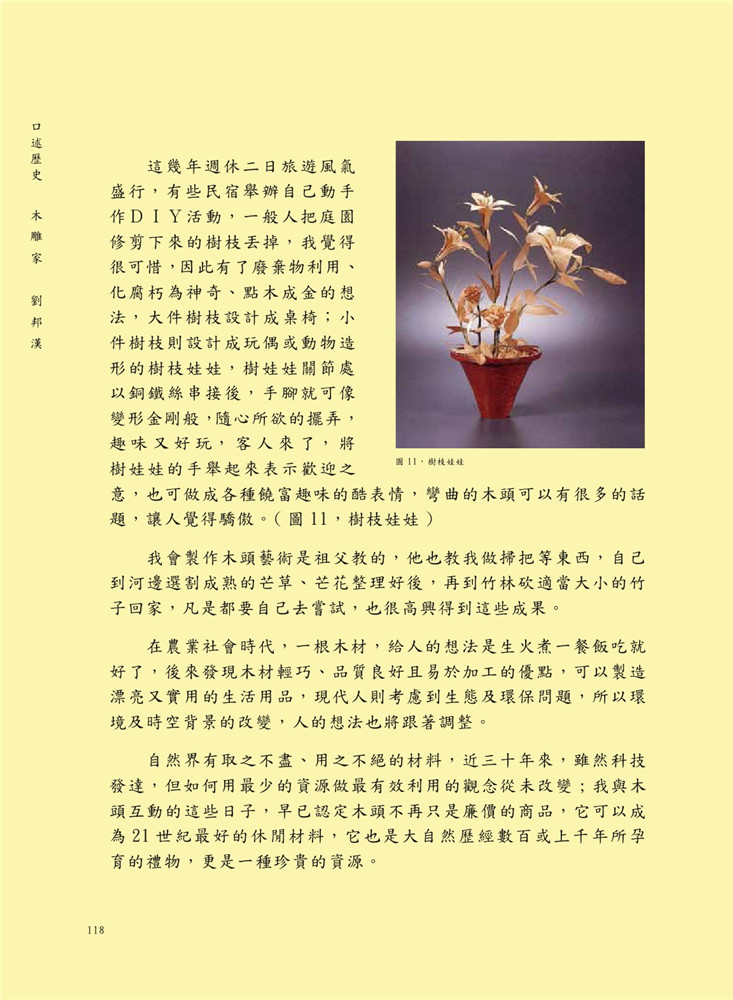 口述歷史　木雕家　劉邦漢

這幾年週休二日旅遊風氣盛行，有些民宿舉辦自己動手作DIY活動，一般人把庭園修剪下來的樹枝丟掉，我覺得很可惜，因此有了廢棄物利用、化腐朽為神奇、點木成金的想法，大件樹枝設計成桌椅；小件樹枝則設計成玩偶或動物造形的樹枝娃娃，樹娃娃關節處以銅鐵絲串接後，手腳就可像變形金剛般，隨心所欲的擺弄，趣味又好玩，客人來了，將樹娃娃的手舉起來表示歡迎之意，也可做成各種饒富趣味的酷表情，彎曲的木頭可以有很多的話題，讓人覺得驕傲。（圖 11，樹枝娃娃）

圖 11，樹枝娃娃

我會製作木頭藝術是祖父教的，他也教我做掃把等東西，自己到河邊選割成熟的芒草、芒花整理好後，再到竹林砍適當大小的竹子回家，凡是都要自己去嘗試，也很高興得到這些成果。

在農業社會時代，一根木材，給人的想法是生火煮一餐飯吃就好了，後來發現木材輕巧、品質良好且易於加工的優點，可以製造漂亮又實用的生活用品，現代人則考慮到生態及環保問題，所以環境及時空背景的改變，人的想法也將跟著調整。

自然界有取之不盡、用之不絕的材料，近三十年來，雖然科技發達，但如何用最少的資源做最有效利用的觀念從未改變；我與木頭互動的這些日子，早已認定木頭不再只是廉價的商品，它可以成為 21 世紀最好的休閒材料，它也是大自然歷經數百或上千年所孕育的禮物，更是一種珍貴的資源。

118